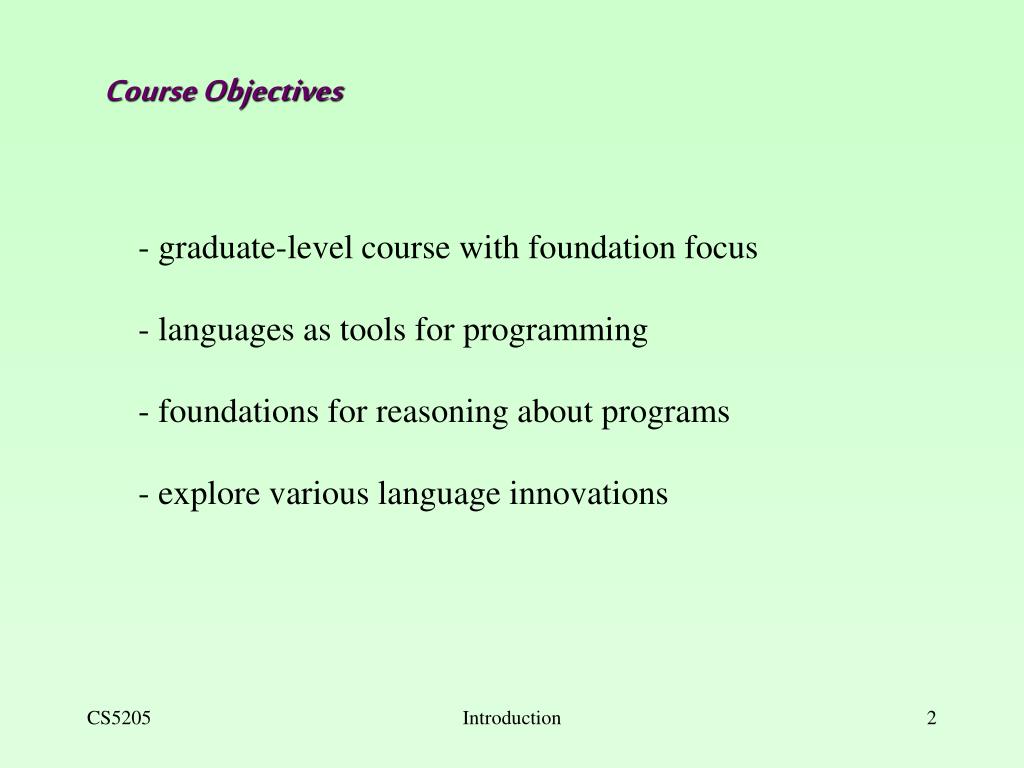 Course Objectives

- graduate-level course with foundation focus

- languages as tools for programming

- foundations for reasoning about programs

- explore various language innovations

CS5205

Introduction

2